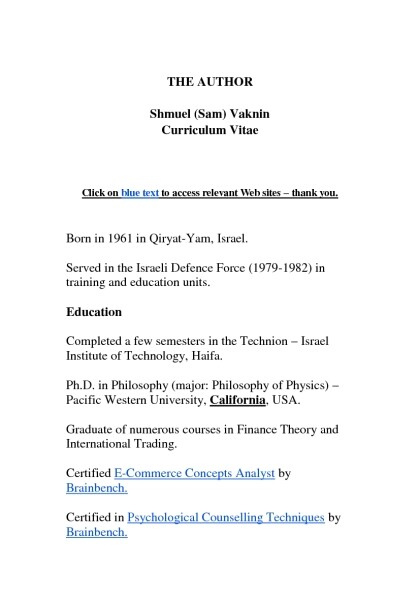 THE AUTHOR

Shmuel (Sam) Vaknin
Curriculum Vitae

Click on blue text to access relevant Web sites – thank you.

Born in 1961 in Qiryat-Yam, Israel.

Served in the Israeli Defence Force (1979-1982) in training and education units.

Education

Completed a few semesters in the Technion – Israel Institute of Technology, Haifa.

Ph.D. in Philosophy (major: Philosophy of Physics) – Pacific Western University, California, USA.

Graduate of numerous courses in Finance Theory and International Trading.

Certified E-Commerce Concepts Analyst by Brainbench.

Certified in Psychological Counselling Techniques by Brainbench.